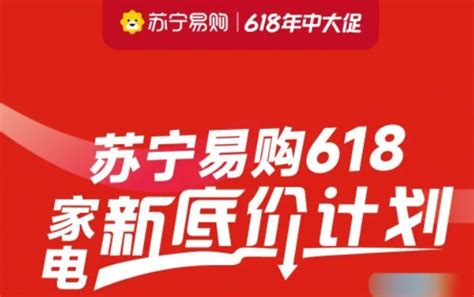 苏宁易购 | 618年中大促

苏宁易购618

家电 新底价计划